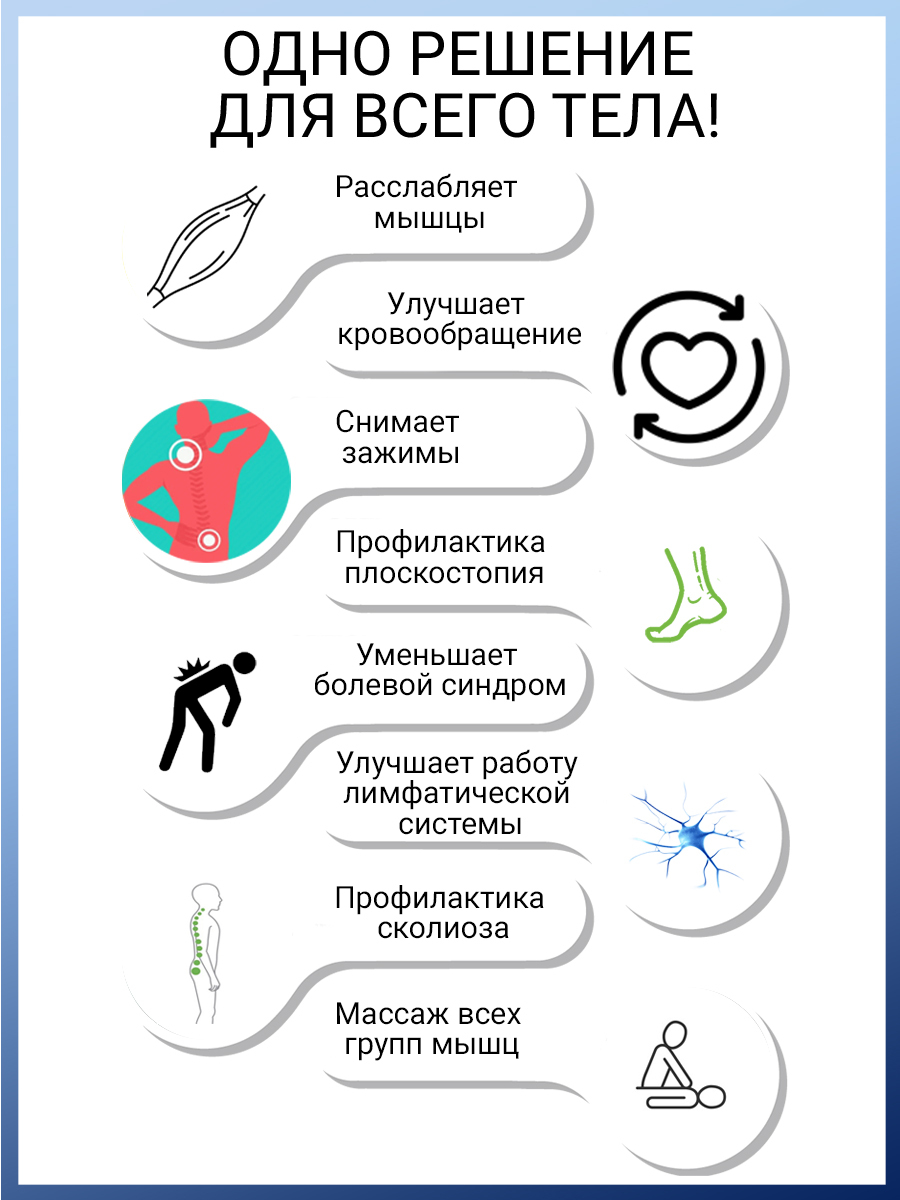 ОДНО РЕШЕНИЕ ДЛЯ ВСЕГО ТЕЛА!

Расслабляет мышцы

Улучшает кровообращение

Снимает зажимы

Профилактика плоскостопия

Уменьшает болевой синдром

Улучшает работу лимфатической системы

Профилактика сколиоза

Массаж всех групп мышц